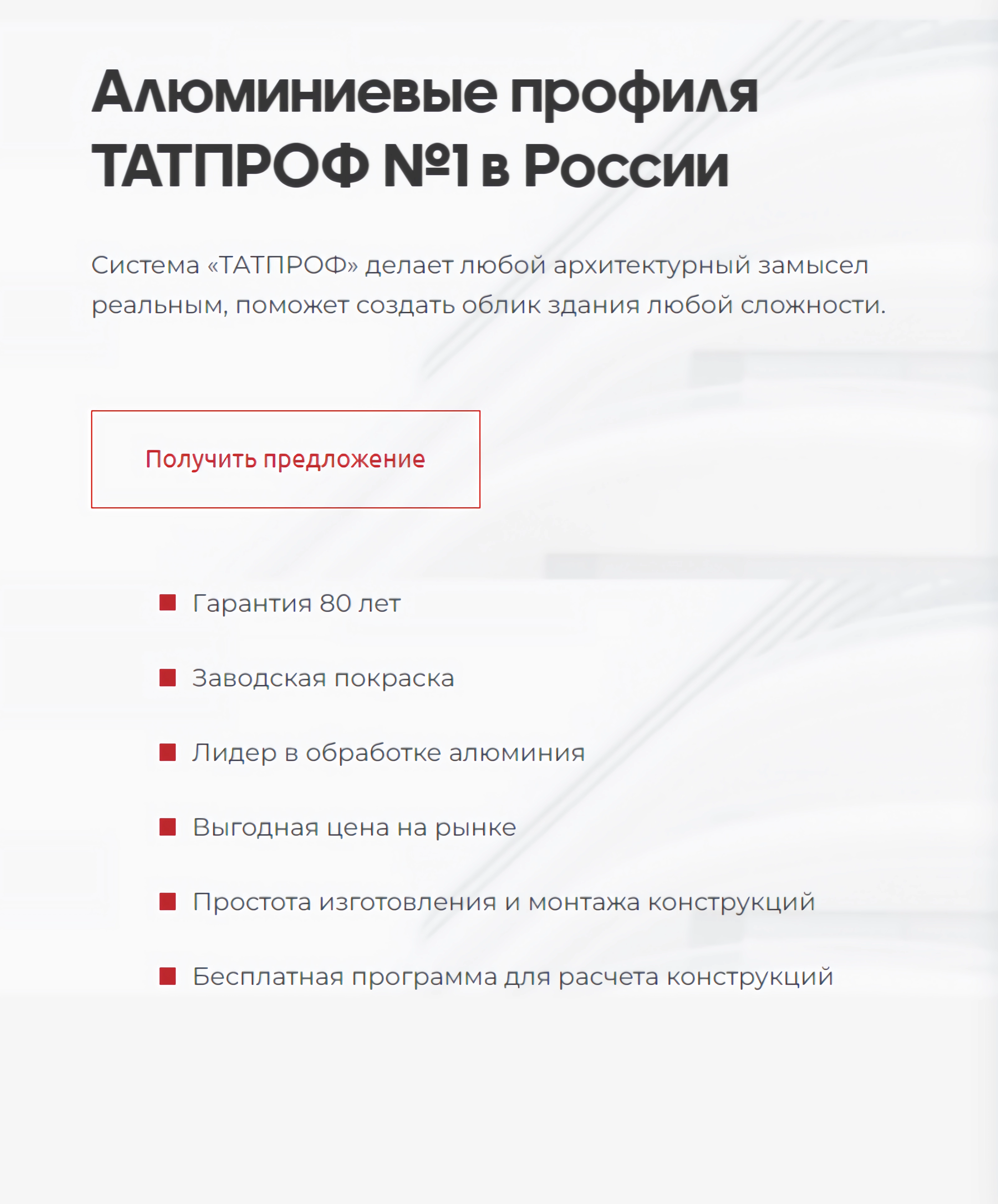 Алюминиевые профиля ТАТПРОФ №1 в России

Система «ТАТПРОФ» делает любой архитектурный замысел реальным, поможет создать облик здания любой сложности.

Получить предложение

Гарантия 80 лет

Заводская покраска

Лидер в обработке алюминия

Выгодная цена на рынке

Простота изготовления и монтажа конструкций

Бесплатная программа для расчета конструкций